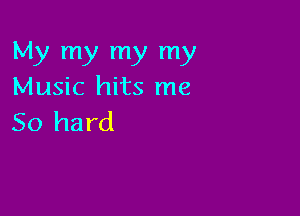 My my my my
Music hits me
So hard